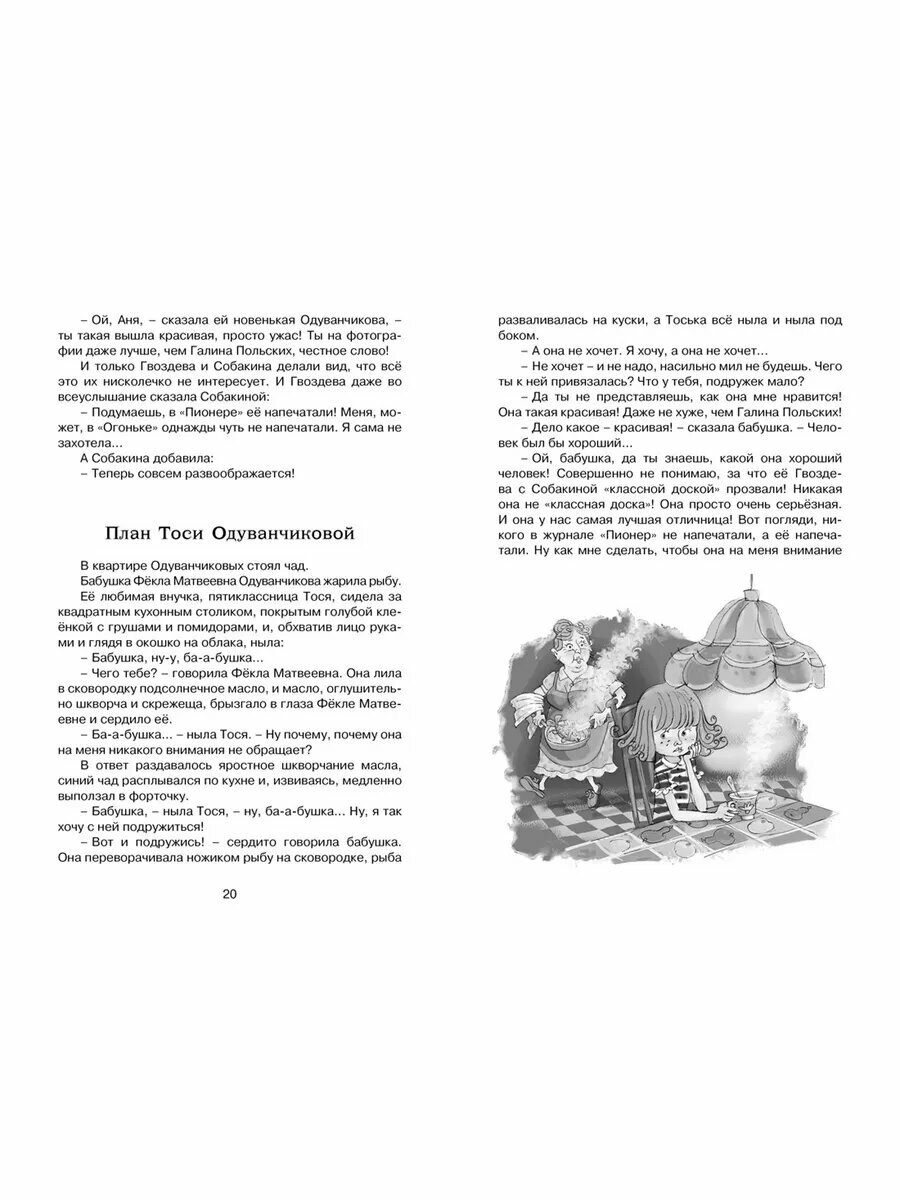 – Ой, Аня, – сказала ей новенькая Одуванчикова, – ты такая вышла красивая, просто ужас! Ты на фотографии даже лучше, чем Галина Польских, честное слово!

И только Гвоздева и Собакина делали вид, что всё это их нисколечко не интересует. И Гвоздева даже во всеуслышание сказала Собакиной:

– Подумаешь, в «Пионере» её напечатали! Меня, может, в «Огоньке» однажды чуть не напечатали. Я сама не захотела...

А Собакина добавила:

– Теперь совсем развоображается!

План Тоси Одуванчиковой

В квартире Одуванчиковых стоял чад.

Бабушка Фёкла Матвеевна Одуванчикова жарила рыбу.

Её любимая внучка, пятиклассница Тося, сидела за квадратным кухонным столиком, покрытым голубой клеёнкой с грушами и помидорами, и, обхватив лицо руками и глядя в окошко на облака, ныла:

– Бабушка, ну-у, ба-а-бушка...

– Чего тебе? – говорила Фёкла Матвеевна. Она лила в сковородку подсолнечное масло, и масло, оглушительно шкворча и скрежеща, брызгало в глаза Фёкле Матвеевне и сердило её.

– Ба-а-бушка... – ныла Тося. – Ну почему, почему она на меня никакого внимания не обращает?

В ответ раздавалось яростное шкворчание масла, синий чад расплывался по кухне и, извиваясь, медленно выползал в форточку.

– Бабушка, – ныла Тося, – ну, ба-а-бушка... Ну, я так хочу с ней подружиться!

– Вот и подружись! – сердито говорила бабушка. Она переворачивала ножиком рыбу на сковородке, рыба

20

разваливалась на куски, а Тоська всё ныла и ныла под боком.

– А она не хочет. Я хочу, а она не хочет...

– Не хочет – и не надо, насильно мил не будешь. Чего ты к ней привязалась? Что у тебя, подружек мало?

– Да ты не представляешь, как она мне нравится! Она такая красивая! Даже не хуже, чем Галина Польских!

– Дело какое – красивая! – сказала бабушка. – Человек был бы хороший...

– Ой, бабушка, да ты знаешь, какой она хороший человек! Совершенно не понимаю, за что её Гвоздева с Собакиной «классной доской» прозвали! Никакая она не «классная доска»! Она просто очень серьёзная. И она у нас самая лучшая отличница! Вот погляди, никого в журнале «Пионер» не напечатали, а её напечатали. Ну как мне сделать, чтобы она на меня внимание